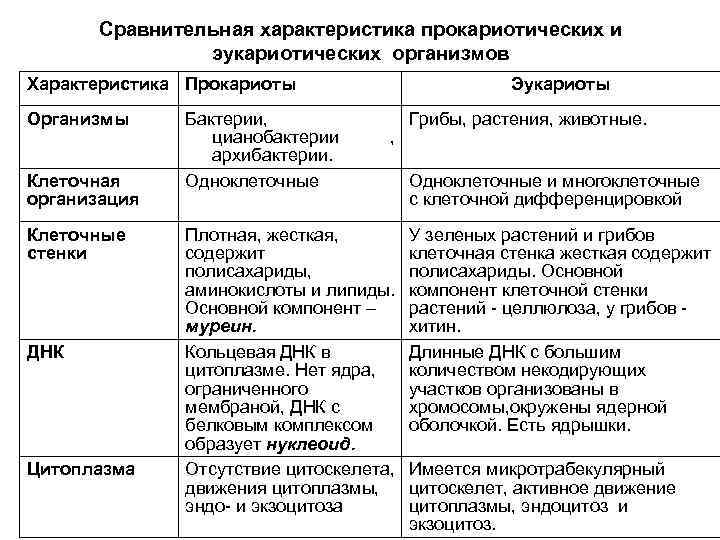 Сравнительная характеристика прокариотических и эукариотических организмов

| Характеристика | Прокариоты | Эукариоты |
|---|---|---|
| Организмы | Бактерии, цианобактерии , архибактерии. | Грибы, растения, животные. |
| Клеточная организация | Одноклеточные | Одноклеточные и многоклеточные с клеточной дифференцировкой |
| Клеточные стенки | Плотная, жесткая, содержит полисахариды, аминокислоты и липиды. Основной компонент – муреин. | У зеленых растений и грибов клеточная стенка жесткая содержит полисахариды. Основной компонент клеточной стенки растений - целлюлоза, у грибов - хитин. |
| ДНК | Кольцевая ДНК в цитоплазме. Нет ядра, ограниченного мембраной, ДНК с белковым комплексом образует нуклеоид. | Длинные ДНК с большим количеством некодирующих участков организованы в хромосомы,окружены ядерной оболочкой. Есть ядрышки. |
| Цитоплазма | Отсутствие цитоскелета, движения цитоплазмы, эндо- и экзоцитоза | Имеется микротрабекулярный цитоскелет, активное движение цитоплазмы, эндоцитоз и экзоцитоз. |